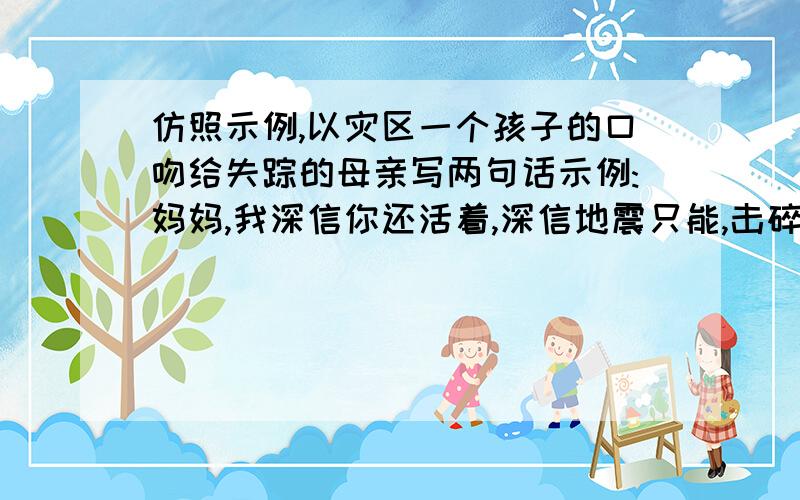 仿照示例,以灾区一个孩子的口吻给失踪的母亲写两句话示例:妈妈,我深信你还活着,深信地震只能,击碎